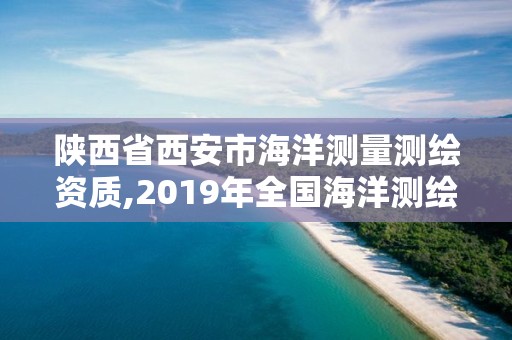 陕西省西安市海洋测量测绘资质,2019年全国海洋测绘